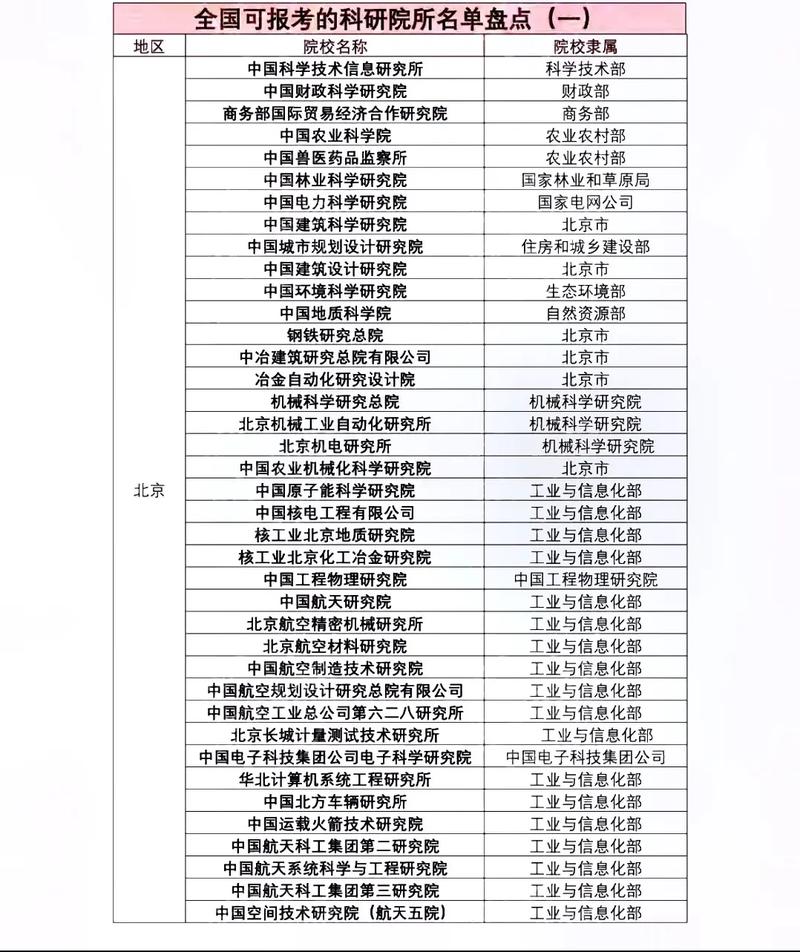 全国可报考的科研院所名单盘点（一）

| 地区 | 院校名称 | 院校隶属 |
|---|---|---|
| 北京 | 中国科学技术信息研究所 | 科学技术部 |
| | 中国财政科学研究院 | 财政部 |
| | 商务部国际贸易经济合作研究院 | 商务部 |
| | 中国农业科学院 | 农业农村部 |
| | 中国兽医药品监察所 | 农业农村部 |
| | 中国林业科学研究院 | 国家林业和草原局 |
| | 中国电力科学研究院 | 国家电网公司 |
| | 中国建筑科学研究院 | 北京市 |
| | 中国城市规划设计研究院 | 住房和城乡建设部 |
| | 中国建筑设计研究院 | 北京市 |
| | 中国环境科学研究院 | 生态环境部 |
| | 中国地质科学院 | 自然资源部 |
| | 钢铁研究总院 | 北京市 |
| | 中冶建筑研究总院有限公司 | 北京市 |
| | 冶金自动化研究设计院 | 北京市 |
| | 机械科学研究总院 | 机械科学研究院 |
| | 北京机械工业自动化研究所 | 机械科学研究院 |
| | 北京机电研究所 | 机械科学研究院 |
| | 中国农业机械化科学研究院 | 北京市 |
| | 中国原子能科学研究院 | 工业与信息化部 |
| | 中国核电工程有限公司 | 工业与信息化部 |
| | 核工业北京地质研究院 | 工业与信息化部 |
| | 核工业北京化工冶金研究院 | 工业与信息化部 |
| | 中国工程物理研究院 | 中国工程物理研究院 |
| | 中国航天研究院 | 工业与信息化部 |
| | 北京航空精密机械研究所 | 工业与信息化部 |
| | 北京航空材料研究院 | 工业与信息化部 |
| | 中国航空制造技术研究院 | 工业与信息化部 |
| | 中国航空规划设计研究总院有限公司 | 工业与信息化部 |
| | 中国航空工业总公司第六二八研究所 | 工业与信息化部 |
| | 北京长城计量测试技术研究所 | 工业与信息化部 |
| | 中国电子科技集团公司电子科学研究院 | 中国电子科技集团公司 |
| | 华北计算机系统工程研究所 | 工业与信息化部 |
| | 中国北方车辆研究所 | 工业与信息化部 |
| | 中国运载火箭技术研究院 | 工业与信息化部 |
| | 中国航天科工集团第二研究院 | 工业与信息化部 |
| | 中国航天系统科学与工程研究院 | 工业与信息化部 |
| | 中国航天科工集团第三研究院 | 工业与信息化部 |
| | 中国空间技术研究院（航天五院） | 工业与信息化部 |